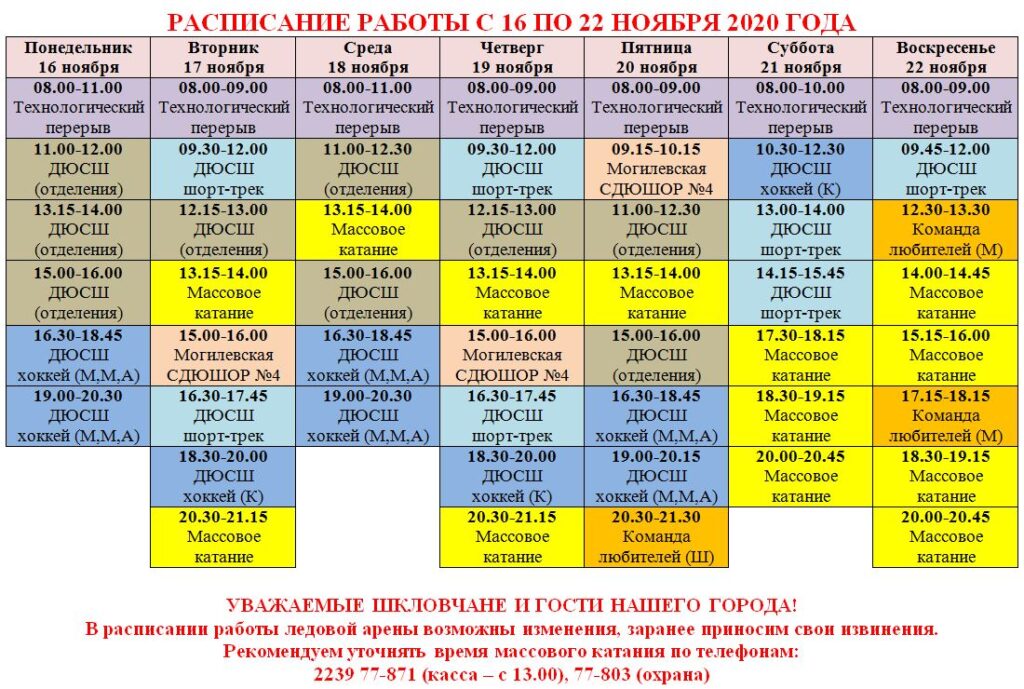 РАСПИСАНИЕ РАБОТЫ С 16 ПО 22 НОЯБРЯ 2020 ГОДА

| Понедельник 16 ноября | Вторник 17 ноября | Среда 18 ноября | Четверг 19 ноября | Пятница 20 ноября | Суббота 21 ноября | Воскресенье 22 ноября |
|---|---|---|---|---|---|---|
| 08.00-11.00 Технологический перерыв | 08.00-09.00 Технологический перерыв | 08.00-11.00 Технологический перерыв | 08.00-09.00 Технологический перерыв | 08.00-09.00 Технологический перерыв | 08.00-10.00 Технологический перерыв | 08.00-09.00 Технологический перерыв |
| 11.00-12.00 ДЮСШ (отделения) | 09.30-12.00 ДЮСШ шорт-трек | 11.00-12.30 ДЮСШ (отделения) | 09.30-12.00 ДЮСШ шорт-трек | 09.15-10.15 Могилевская СДЮШОР №4 | 10.30-12.30 ДЮСШ хоккей (К) | 09.45-12.00 ДЮСШ шорт-трек |
| 13.15-14.00 ДЮСШ (отделения) | 12.15-13.00 ДЮСШ (отделения) | 13.15-14.00 Массовое катание | 12.15-13.00 ДЮСШ (отделения) | 11.00-12.30 ДЮСШ (отделения) | 13.00-14.00 ДЮСШ шорт-трек | 12.30-13.30 Команда любителей (М) |
| 15.00-16.00 ДЮСШ (отделения) | 13.15-14.00 Массовое катание | 15.00-16.00 ДЮСШ (отделения) | 13.15-14.00 Массовое катание | 13.15-14.00 Массовое катание | 14.15-15.45 ДЮСШ шорт-трек | 14.00-14.45 Массовое катание |
| 16.30-18.45 ДЮСШ хоккей (М,М,А) | 15.00-16.00 Могилевская СДЮШОР №4 | 16.30-18.45 ДЮСШ хоккей (М,М,А) | 15.00-16.00 Могилевская СДЮШОР №4 | 15.00-16.00 ДЮСШ (отделения) | 17.30-18.15 Массовое катание | 15.15-16.00 Массовое катание |
| 19.00-20.30 ДЮСШ хоккей (М,М,А) | 16.30-17.45 ДЮСШ шорт-трек | 19.00-20.30 ДЮСШ хоккей (М,М,А) | 16.30-17.45 ДЮСШ шорт-трек | 16.30-18.45 ДЮСШ хоккей (М,М,А) | 18.30-19.15 Массовое катание | 17.15-18.15 Команда любителей (М) |
| | 18.30-20.00 ДЮСШ хоккей (К) | | 18.30-20.00 ДЮСШ хоккей (К) | 19.00-20.15 ДЮСШ хоккей (М,М,А) | 20.00-20.45 Массовое катание | 18.30-19.15 Массовое катание |
| | 20.30-21.15 Массовое катание | | 20.30-21.15 Массовое катание | 20.30-21.30 Команда любителей (Ш) | | 20.00-20.45 Массовое катание |

УВАЖАЕМЫЕ ШКЛОВЧАНЕ И ГОСТИ НАШЕГО ГОРОДА!
В расписании работы ледовой арены возможны изменения, заранее приносим свои извинения.
Рекомендуем уточнять время массового катания по телефонам:
2239 77-871 (касса – с 13.00), 77-803 (охрана)